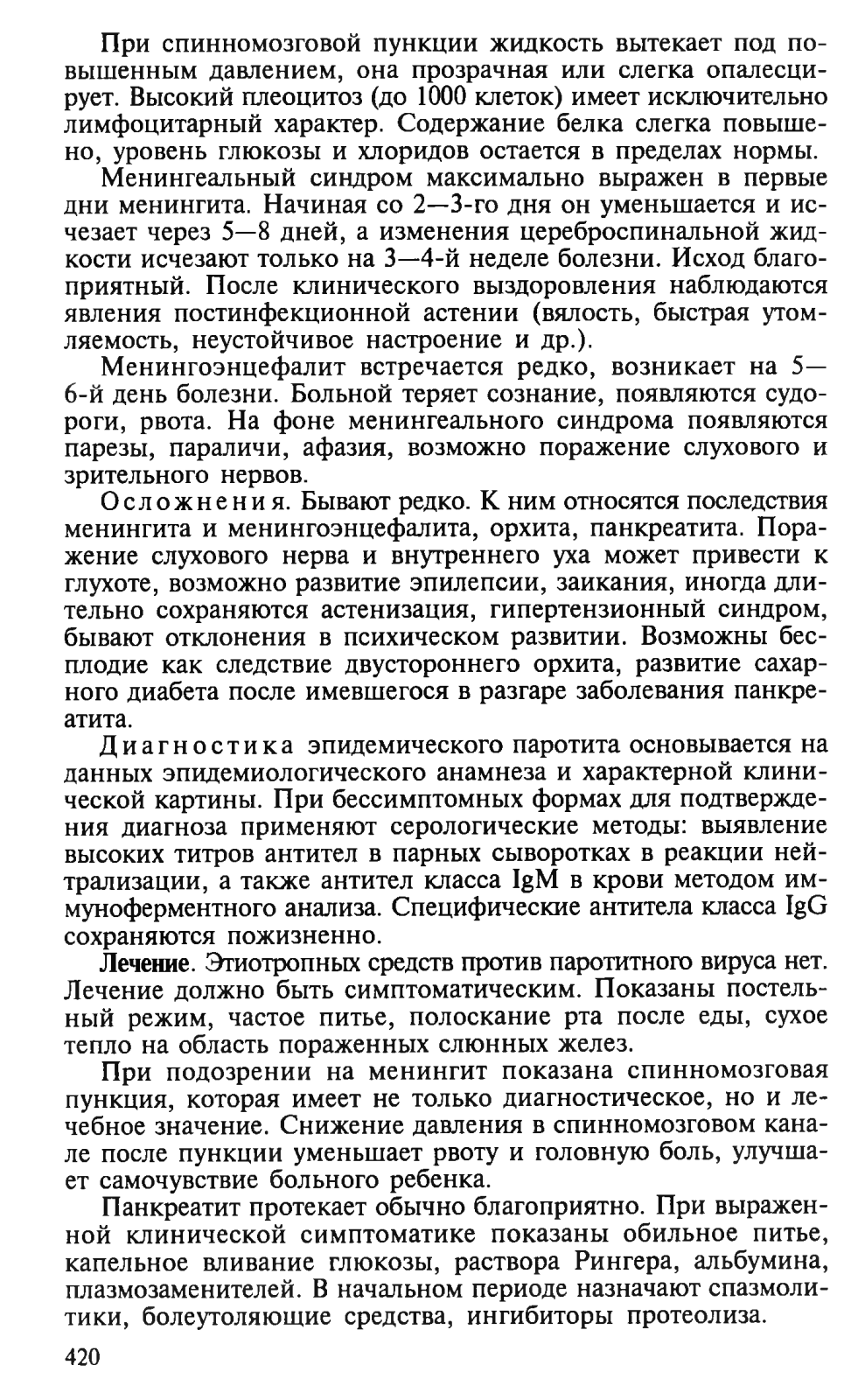 При спинномозговой пункции жидкость вытекает под повышенным давлением, она прозрачная или слегка опалесцирует. Высокий плеоцитоз (до 1000 клеток) имеет исключительно лимфоцитарный характер. Содержание белка слегка повышено, уровень глюкозы и хлоридов остается в пределах нормы.

Менингеальный синдром максимально выражен в первые дни менингита. Начиная со 2—3-го дня он уменьшается и исчезает через 5—8 дней, а изменения цереброспинальной жидкости исчезают только на 3—4-й неделе болезни. Исход благоприятный. После клинического выздоровления наблюдаются явления постинфекционной астении (вялость, быстрая утомляемость, неустойчивое настроение и др.).

Менингоэнцефалит встречается редко, возникает на 5—6-й день болезни. Больной теряет сознание, появляются судороги, рвота. На фоне менингеального синдрома появляются парезы, параличи, афазия, возможно поражение слухового и зрительного нервов.

Осложнения. Бывают редко. К ним относятся последствия менингита и менингоэнцефалита, орхита, панкреатита. Поражение слухового нерва и внутреннего уха может привести к глухоте, возможно развитие эпилепсии, заикания, иногда длительно сохраняются астенизация, гипертензионный синдром, бывают отклонения в психическом развитии. Возможны бесплодие как следствие двустороннего орхита, развитие сахарного диабета после имевшегося в разгаре заболевания панкреатита.

Диагностика эпидемического паротита основывается на данных эпидемиологического анамнеза и характерной клинической картины. При бессимптомных формах для подтверждения диагноза применяют серологические методы: выявление высоких титров антител в парных сыворотках в реакции нейтрализации, а также антител класса IgM в крови методом иммуноферментного анализа. Специфические антитела класса IgG сохраняются пожизненно.

Лечение. Этиотропных средств против паротитного вируса нет. Лечение должно быть симптоматическим. Показаны постельный режим, частое питье, полоскание рта после еды, сухое тепло на область пораженных слюнных желез.

При подозрении на менингит показана спинномозговая пункция, которая имеет не только диагностическое, но и лечебное значение. Снижение давления в спинномозговом канале после пункции уменьшает рвоту и головную боль, улучшает самочувствие больного ребенка.

Панкреатит протекает обычно благоприятно. При выраженной клинической симптоматике показаны обильное питье, капельное вливание глюкозы, раствора Рингера, альбумина, плазмозаменителей. В начальном периоде назначают спазмолитики, болеутоляющие средства, ингибиторы протеолиза.

420